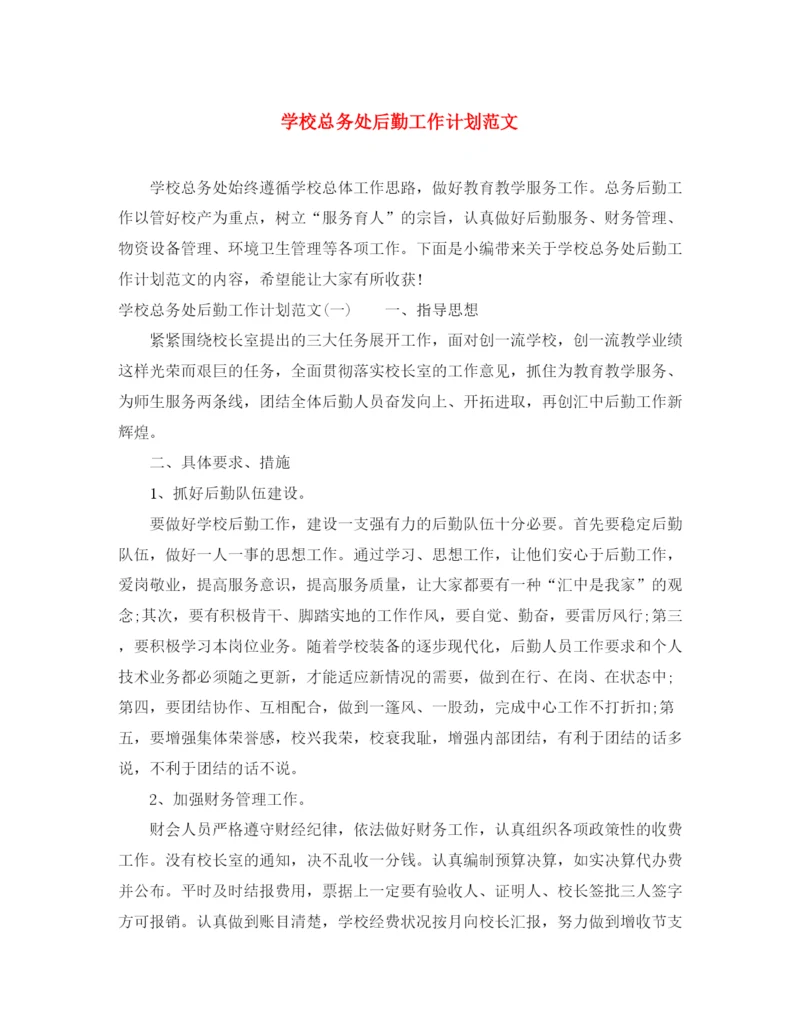 学校总务处后勤工作计划范文

学校总务处始终遵循学校总体工作思路，做好教育教学服务工作。总务后勤工作以管好校产为重点，树立“服务育人”的宗旨，认真做好后勤服务、财务管理、物资设备管理、环境卫生管理等各项工作。下面是小编带来关于学校总务处后勤工作计划范文的内容，希望能让大家有所收获！

学校总务处后勤工作计划范文(一)　　一、指导思想

紧紧围绕校长室提出的三大任务展开工作，面对创一流学校，创一流教学业绩这样光荣而艰巨的任务，全面贯彻落实校长室的工作意见，抓住为教育教学服务、为师生服务两条线，团结全体后勤人员奋发向上、开拓进取，再创汇中后勤工作新辉煌。

二、具体要求、措施

1、抓好后勤队伍建设。

要做好学校后勤工作，建设一支强有力的后勤队伍十分必要。首先要稳定后勤队伍，做好一人一事的思想工作。通过学习、思想工作，让他们安心于后勤工作，爱岗敬业，提高服务意识，提高服务质量，让大家都要有一种“汇中是我家”的观念;其次，要有积极肯干、脚踏实地的工作作风，要自觉、勤奋，要雷厉风行;第三，要积极学习本岗位业务。随着学校装备的逐步现代化，后勤人员工作要求和个人技术业务都必须随之更新，才能适应新情况的需要，做到在行、在岗、在状态中;第四，要团结协作、互相配合，做到一篷风、一股劲，完成中心工作不打折扣;第五，要增强集体荣誉感，校兴我荣，校衰我耻，增强内部团结，有利于团结的话多说，不利于团结的话不说。

2、加强财务管理工作。

财会人员严格遵守财经纪律，依法做好财务工作，认真组织各项政策性的收费工作。没有校长室的通知，决不乱收一分钱。认真编制预算决算，如实决算代办费并公布。平时及时结报费用，票据上一定要有验收人、证明人、校长签批三人签字方可报销。认真做到账目清楚，学校经费状况按月向校长汇报，努力做到增收节支